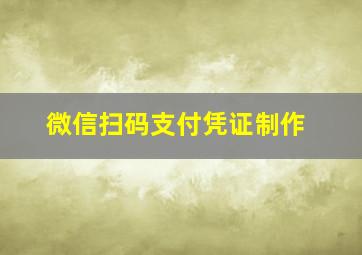 微信扫码支付凭证制作